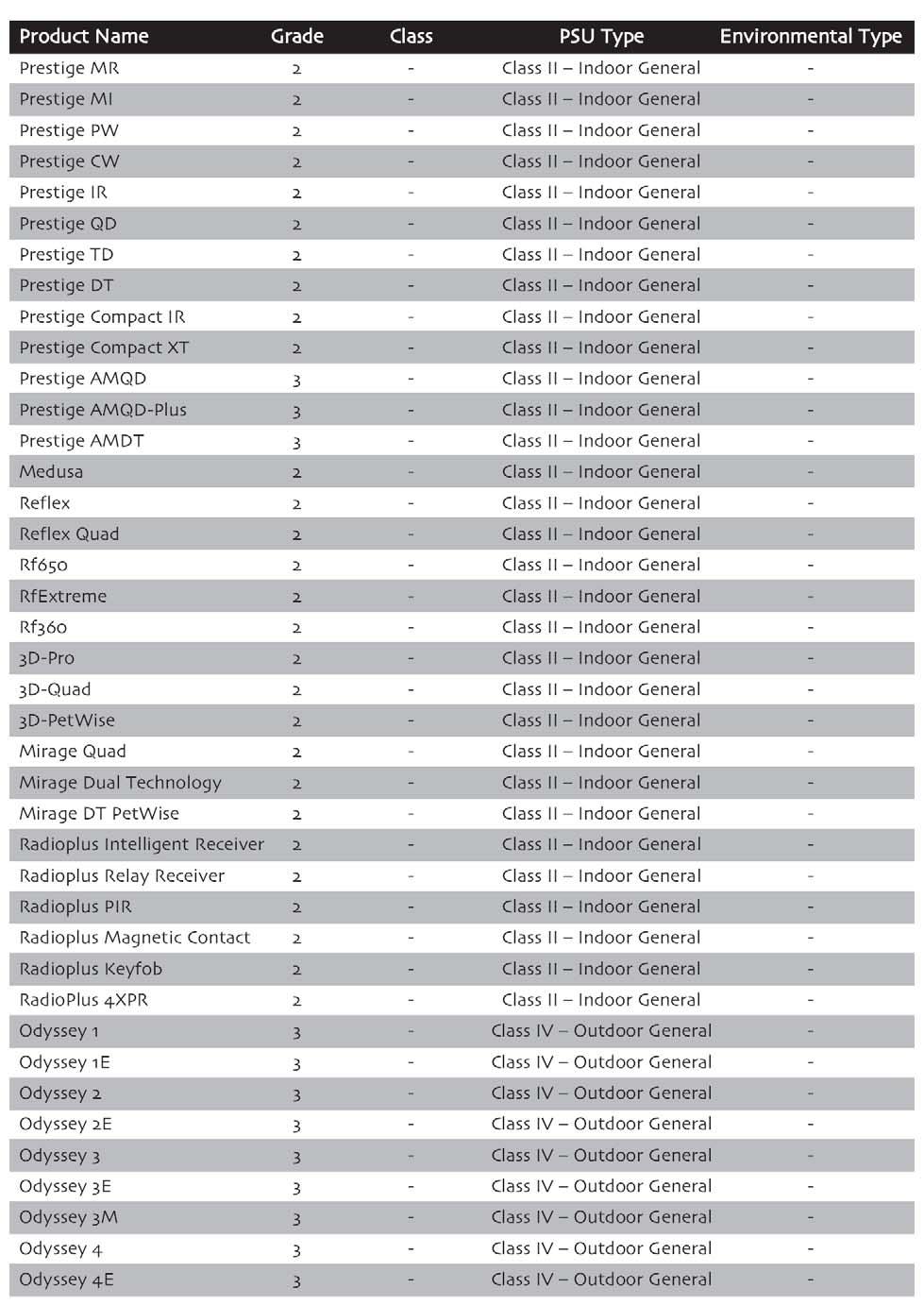 | Product Name | Grade | Class | PSU Type | Environmental Type |
|---|---|---|---|---|
| Prestige MR | 2 | - | Class II – Indoor General | - |
| Prestige MI | 2 | - | Class II – Indoor General | - |
| Prestige PW | 2 | - | Class II – Indoor General | - |
| Prestige CW | 2 | - | Class II – Indoor General | - |
| Prestige IR | 2 | - | Class II – Indoor General | - |
| Prestige QD | 2 | - | Class II – Indoor General | - |
| Prestige TD | 2 | - | Class II – Indoor General | - |
| Prestige DT | 2 | - | Class II – Indoor General | - |
| Prestige Compact IR | 2 | - | Class II – Indoor General | - |
| Prestige Compact XT | 2 | - | Class II – Indoor General | - |
| Prestige AMQD | 3 | - | Class II – Indoor General | - |
| Prestige AMQD-Plus | 3 | - | Class II – Indoor General | - |
| Prestige AMDT | 3 | - | Class II – Indoor General | - |
| Medusa | 2 | - | Class II – Indoor General | - |
| Reflex | 2 | - | Class II – Indoor General | - |
| Reflex Quad | 2 | - | Class II – Indoor General | - |
| Rf650 | 2 | - | Class II – Indoor General | - |
| RfExtreme | 2 | - | Class II – Indoor General | - |
| Rf360 | 2 | - | Class II – Indoor General | - |
| 3D-Pro | 2 | - | Class II – Indoor General | - |
| 3D-Quad | 2 | - | Class II – Indoor General | - |
| 3D-PetWise | 2 | - | Class II – Indoor General | - |
| Mirage Quad | 2 | - | Class II – Indoor General | - |
| Mirage Dual Technology | 2 | - | Class II – Indoor General | - |
| Mirage DT PetWise | 2 | - | Class II – Indoor General | - |
| Radioplus Intelligent Receiver | 2 | - | Class II – Indoor General | - |
| Radioplus Relay Receiver | 2 | - | Class II – Indoor General | - |
| Radioplus PIR | 2 | - | Class II – Indoor General | - |
| Radioplus Magnetic Contact | 2 | - | Class II – Indoor General | - |
| Radioplus Keyfob | 2 | - | Class II – Indoor General | - |
| RadioPlus 4XPR | 2 | - | Class II – Indoor General | - |
| Odyssey 1 | 3 | - | Class IV – Outdoor General | - |
| Odyssey 1E | 3 | - | Class IV – Outdoor General | - |
| Odyssey 2 | 3 | - | Class IV – Outdoor General | - |
| Odyssey 2E | 3 | - | Class IV – Outdoor General | - |
| Odyssey 3 | 3 | - | Class IV – Outdoor General | - |
| Odyssey 3E | 3 | - | Class IV – Outdoor General | - |
| Odyssey 3M | 3 | - | Class IV – Outdoor General | - |
| Odyssey 4 | 3 | - | Class IV – Outdoor General | - |
| Odyssey 4E | 3 | - | Class IV – Outdoor General | - |